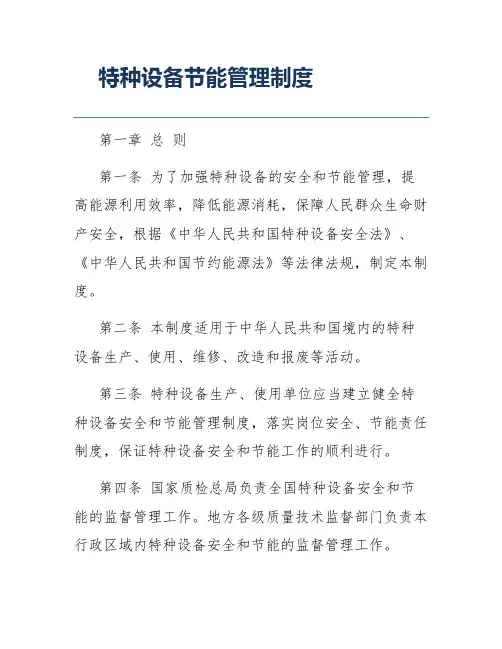 特种设备节能管理制度

第一章 总 则

第一条 为了加强特种设备的安全和节能管理，提高能源利用效率，降低能源消耗，保障人民群众生命财产安全，根据《中华人民共和国特种设备安全法》、《中华人民共和国节约能源法》等法律法规，制定本制度。

第二条 本制度适用于中华人民共和国境内的特种设备生产、使用、维修、改造和报废等活动。

第三条 特种设备生产、使用单位应当建立健全特种设备安全和节能管理制度，落实岗位安全、节能责任制度，保证特种设备安全和节能工作的顺利进行。

第四条 国家质检总局负责全国特种设备安全和节能的监督管理工作。地方各级质量技术监督部门负责本行政区域内特种设备安全和节能的监督管理工作。